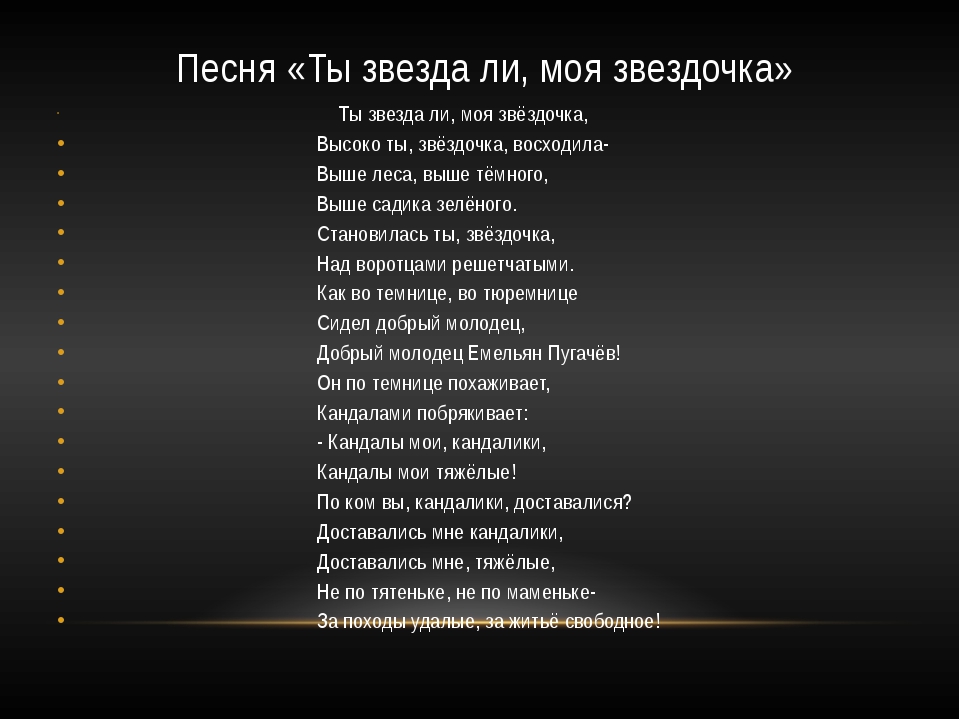 Песня «Ты звезда ли, моя звездочка»

Ты звезда ли, моя звёздочка,
Высоко ты, звёздочка, восходила-
Выше леса, выше тёмного,
Выше садика зелёного.
Становилась ты, звёздочка,
Над воротцами решетчатыми.
Как во темнице, во тюремнице
Сидел добрый молодец,
Добрый молодец Емельян Пугачёв!
Он по темнице похаживает,
Кандалами побрякивает:
- Кандалы мои, кандалики,
Кандалы мои тяжёлые!
По ком вы, кандалики, доставалися?
Доставались мне кандалики,
Доставались мне, тяжёлые,
Не по тятеньке, не по маменьке-
За походы удалые, за житьё свободное!